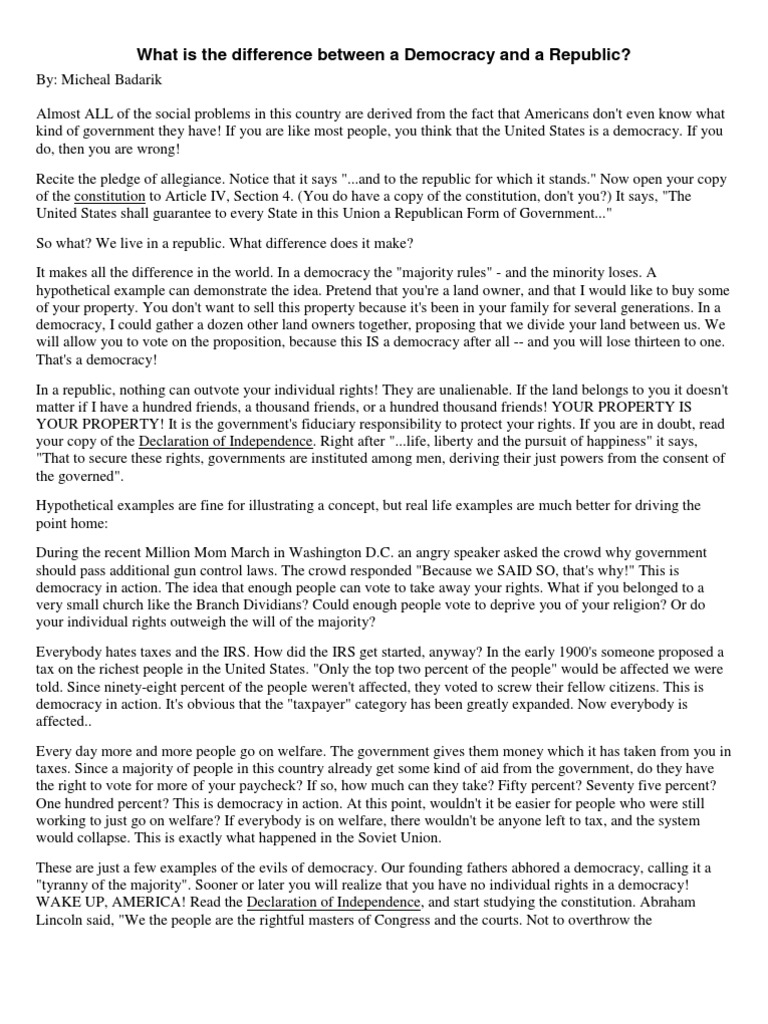 What is the difference between a Democracy and a Republic?

By: Micheal Badarik

Almost ALL of the social problems in this country are derived from the fact that Americans don't even know what kind of government they have! If you are like most people, you think that the United States is a democracy. If you do, then you are wrong!

Recite the pledge of allegiance. Notice that it says "...and to the republic for which it stands." Now open your copy of the constitution to Article IV, Section 4. (You do have a copy of the constitution, don't you?) It says, "The United States shall guarantee to every State in this Union a Republican Form of Government..."

So what? We live in a republic. What difference does it make?

It makes all the difference in the world. In a democracy the "majority rules" - and the minority loses. A hypothetical example can demonstrate the idea. Pretend that you're a land owner, and that I would like to buy some of your property. You don't want to sell this property because it's been in your family for several generations. In a democracy, I could gather a dozen other land owners together, proposing that we divide your land between us. We will allow you to vote on the proposition, because this IS a democracy after all -- and you will lose thirteen to one. That's a democracy!

In a republic, nothing can outvote your individual rights! They are unalienable. If the land belongs to you it doesn't matter if I have a hundred friends, a thousand friends, or a hundred thousand friends! YOUR PROPERTY IS YOUR PROPERTY! It is the government's fiduciary responsibility to protect your rights. If you are in doubt, read your copy of the Declaration of Independence. Right after "...life, liberty and the pursuit of happiness" it says, "That to secure these rights, governments are instituted among men, deriving their just powers from the consent of the governed".

Hypothetical examples are fine for illustrating a concept, but real life examples are much better for driving the point home:

During the recent Million Mom March in Washington D.C. an angry speaker asked the crowd why government should pass additional gun control laws. The crowd responded "Because we SAID SO, that's why!" This is democracy in action. The idea that enough people can vote to take away your rights. What if you belonged to a very small church like the Branch Dividians? Could enough people vote to deprive you of your religion? Or do your individual rights outweigh the will of the majority?

Everybody hates taxes and the IRS. How did the IRS get started, anyway? In the early 1900's someone proposed a tax on the richest people in the United States. "Only the top two percent of the people" would be affected we were told. Since ninety-eight percent of the people weren't affected, they voted to screw their fellow citizens. This is democracy in action. It's obvious that the "taxpayer" category has been greatly expanded. Now everybody is affected..

Every day more and more people go on welfare. The government gives them money which it has taken from you in taxes. Since a majority of people in this country already get some kind of aid from the government, do they have the right to vote for more of your paycheck? If so, how much can they take? Fifty percent? Seventy five percent? One hundred percent? This is democracy in action. At this point, wouldn't it be easier for people who were still working to just go on welfare? If everybody is on welfare, there wouldn't be anyone left to tax, and the system would collapse. This is exactly what happened in the Soviet Union.

These are just a few examples of the evils of democracy. Our founding fathers abhored a democracy, calling it a "tyranny of the majority". Sooner or later you will realize that you have no individual rights in a democracy! WAKE UP, AMERICA! Read the Declaration of Independence, and start studying the constitution. Abraham Lincoln said, "We the people are the rightful masters of Congress and the courts. Not to overthrow the